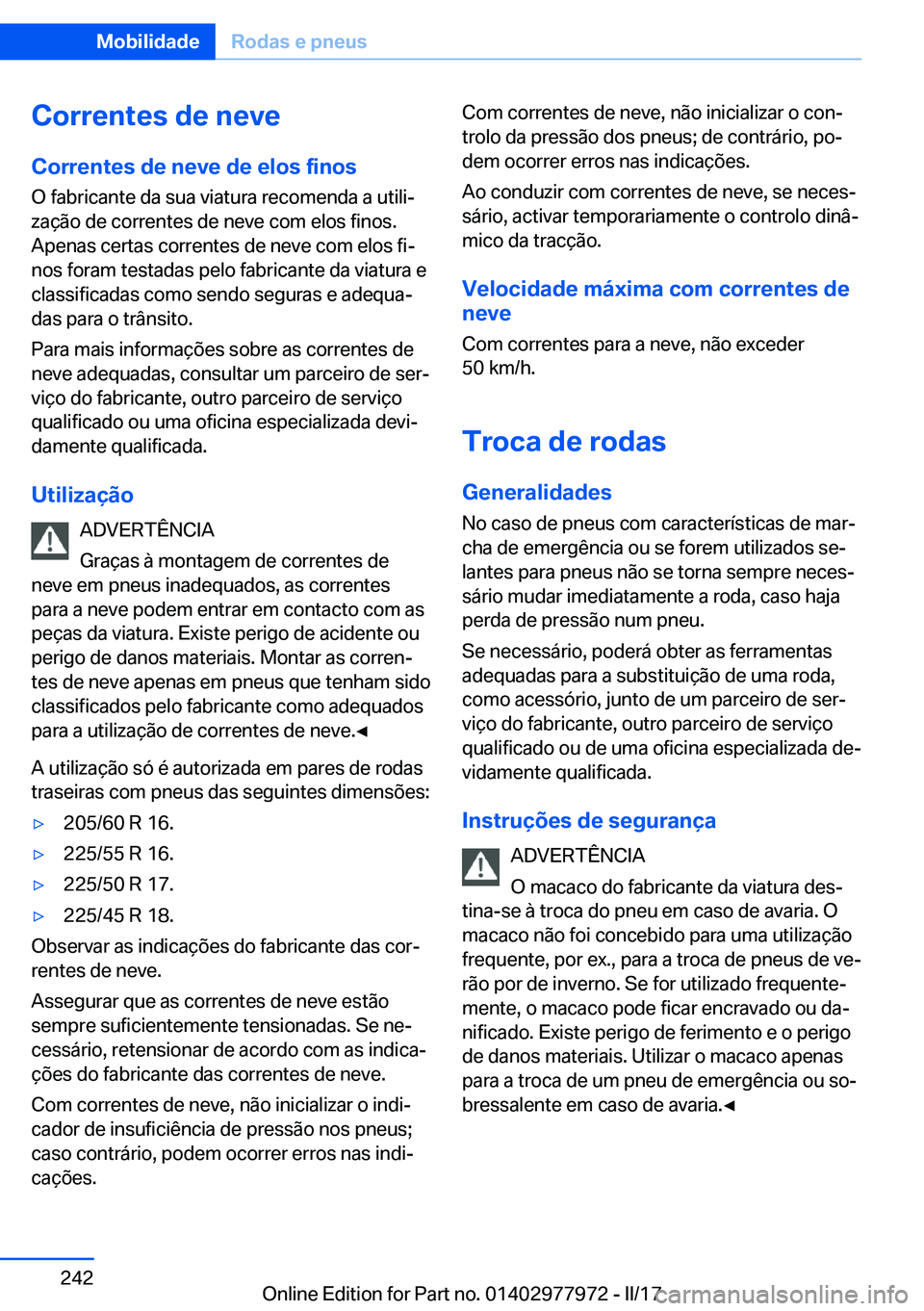 Mobilidade Rodas e pneus

Correntes de neve

Correntes de neve de elos finos
O fabricante da sua viatura recomenda a utilização de correntes de neve com elos finos. Apenas certas correntes de neve com elos finos foram testadas pelo fabricante da viatura e classificadas como sendo seguras e adequadas para o trânsito.

Para mais informações sobre as correntes de neve adequadas, consultar um parceiro de serviço do fabricante, outro parceiro de serviço qualificado ou uma oficina especializada devidamente qualificada.

Utilização

ADVERTÊNCIA
Graças à montagem de correntes de neve em pneus inadequados, as correntes para a neve podem entrar em contacto com as peças da viatura. Existe perigo de acidente ou perigo de danos materiais. Montar as correntes de neve apenas em pneus que tenham sido classificados pelo fabricante como adequados para a utilização de correntes de neve.◄

A utilização só é autorizada em pares de rodas traseiras com pneus das seguintes dimensões:

▷ 205/60 R 16.
▷ 225/55 R 16.
▷ 225/50 R 17.
▷ 225/45 R 18.

Observar as indicações do fabricante das correntes de neve.

Assegurar que as correntes de neve estão sempre suficientemente tensionadas. Se necessário, retensionar de acordo com as indicações do fabricante das correntes de neve.

Com correntes de neve, não inicializar o indicador de insuficiência de pressão nos pneus; caso contrário, podem ocorrer erros nas indicações.

Com correntes de neve, não inicializar o controlo da pressão dos pneus; de contrário, podem ocorrer erros nas indicações.

Ao conduzir com correntes de neve, se necessário, activar temporariamente o controlo dinâmico da tracção.

Velocidade máxima com correntes de neve
Com correntes para a neve, não exceder 50 km/h.

Troca de rodas

Generalidades
No caso de pneus com características de marcha de emergência ou se forem utilizados selantes para pneus não se torna sempre necessário mudar imediatamente a roda, caso haja perda de pressão num pneu.

Se necessário, poderá obter as ferramentas adequadas para a substituição de uma roda, como acessório, junto de um parceiro de serviço do fabricante, outro parceiro de serviço qualificado ou de uma oficina especializada devidamente qualificada.

Instruções de segurança

ADVERTÊNCIA
O macaco do fabricante da viatura destina-se à troca do pneu em caso de avaria. O macaco não foi concebido para uma utilização frequente, por ex., para a troca de pneus de verão por de inverno. Se for utilizado frequentemente, o macaco pode ficar encravado ou danificado. Existe perigo de ferimento e o perigo de danos materiais. Utilizar o macaco apenas para a troca de um pneu de emergência ou sobressalente em caso de avaria.◄

242

Online Edition for Part no. 01402977972 - II/17 carmanualsonline.info